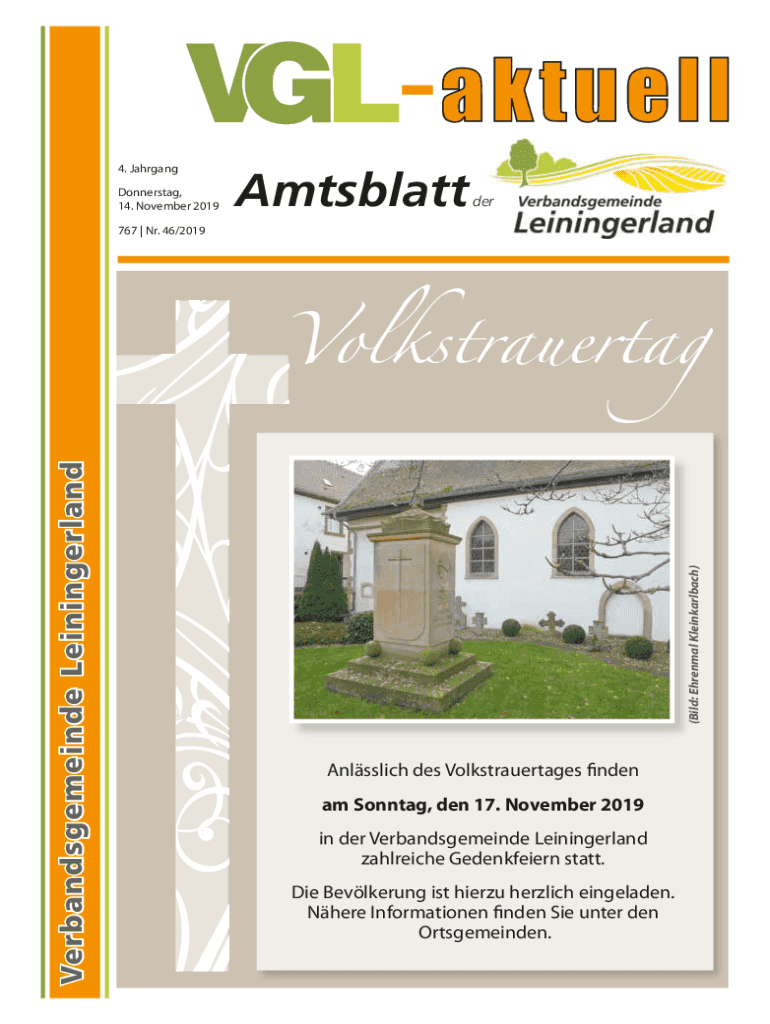 Verbandsgemeinde Leiningerland

VGL-aktuell

4. Jahrgang

Donnerstag, 14. November 2019

767 | Nr. 46/2019

Amtsblatt der

Verbandsgemeinde Leiningerland

Volkstrauertag

(Bild: Ehrenmal Kleinkarlbach)

Anlässlich des Volkstrauertages finden

am Sonntag, den 17. November 2019

in der Verbandsgemeinde Leiningerland zahlreiche Gedenkfeiern statt.

Die Bevölkerung ist hierzu herzlich eingeladen. Nähere Informationen finden Sie unter den Ortsgemeinden.